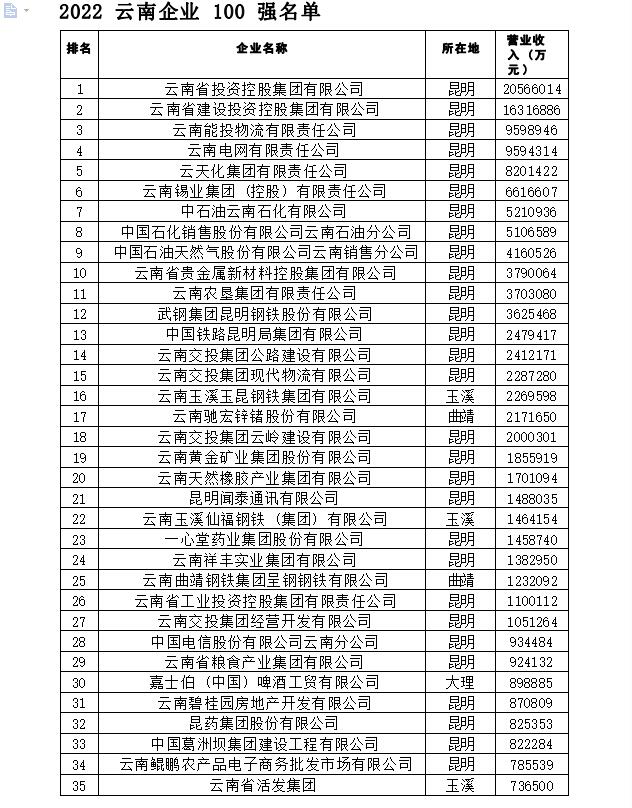 2022 云南企业 100 强名单

| 排名 | 企业名称 | 所在地 | 营业收入（万元） |
|---|---|---|---|
| 1 | 云南省投资控股集团有限公司 | 昆明 | 20566014 |
| 2 | 云南省建设投资控股集团有限公司 | 昆明 | 16316886 |
| 3 | 云南能投物流有限责任公司 | 昆明 | 9598946 |
| 4 | 云南电网有限责任公司 | 昆明 | 9594314 |
| 5 | 云天化集团有限责任公司 | 昆明 | 8201422 |
| 6 | 云南锡业集团（控股）有限责任公司 | 昆明 | 6616607 |
| 7 | 中石油云南石化有限公司 | 昆明 | 5210936 |
| 8 | 中国石化销售股份有限公司云南石油分公司 | 昆明 | 5106589 |
| 9 | 中国石油天然气股份有限公司云南销售分公司 | 昆明 | 4160526 |
| 10 | 云南省贵金属新材料控股集团有限公司 | 昆明 | 3790064 |
| 11 | 云南农垦集团有限责任公司 | 昆明 | 3703080 |
| 12 | 武钢集团昆明钢铁股份有限公司 | 昆明 | 3625468 |
| 13 | 中国铁路昆明局集团有限公司 | 昆明 | 2479417 |
| 14 | 云南交投集团公路建设有限公司 | 昆明 | 2412171 |
| 15 | 云南交投集团现代物流有限公司 | 昆明 | 2287280 |
| 16 | 云南玉溪玉昆钢铁集团有限公司 | 玉溪 | 2269598 |
| 17 | 云南驰宏锌锗股份有限公司 | 曲靖 | 2171650 |
| 18 | 云南交投集团云岭建设有限公司 | 昆明 | 2000301 |
| 19 | 云南黄金矿业集团股份有限公司 | 昆明 | 1855919 |
| 20 | 云南天然橡胶产业集团有限公司 | 昆明 | 1701094 |
| 21 | 昆明闻泰通讯有限公司 | 昆明 | 1488035 |
| 22 | 云南玉溪仙福钢铁（集团）有限公司 | 玉溪 | 1464154 |
| 23 | 一心堂药业集团股份有限公司 | 昆明 | 1458740 |
| 24 | 云南祥丰实业集团有限公司 | 昆明 | 1382950 |
| 25 | 云南曲靖钢铁集团呈钢钢铁有限公司 | 曲靖 | 1232092 |
| 26 | 云南省工业投资控股集团有限责任公司 | 昆明 | 1100112 |
| 27 | 云南交投集团经营开发有限公司 | 昆明 | 1051264 |
| 28 | 中国电信股份有限公司云南分公司 | 昆明 | 934484 |
| 29 | 云南省粮食产业集团有限公司 | 昆明 | 924132 |
| 30 | 嘉士伯（中国）啤酒工贸有限公司 | 大理 | 898885 |
| 31 | 云南碧桂园房地产开发有限公司 | 昆明 | 870809 |
| 32 | 昆药集团股份有限公司 | 昆明 | 825353 |
| 33 | 中国葛洲坝集团建设工程有限公司 | 昆明 | 822284 |
| 34 | 云南鲲鹏农产品电子商务批发市场有限公司 | 昆明 | 785539 |
| 35 | 云南省活发集团 | 玉溪 | 736500 |